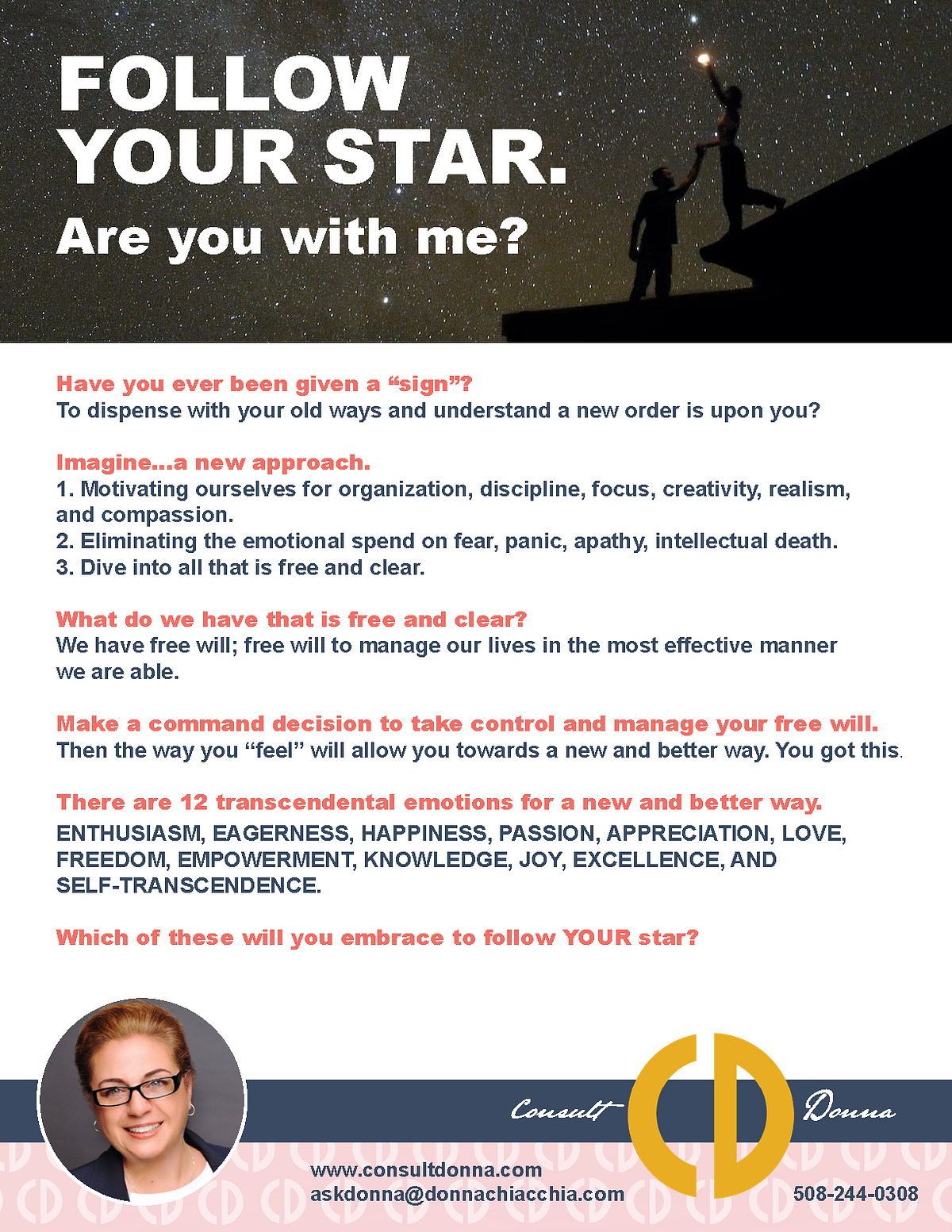 FOLLOW YOUR STAR.

Are you with me?

Have you ever been given a “sign”?
To dispense with your old ways and understand a new order is upon you?

Imagine...a new approach.
1. Motivating ourselves for organization, discipline, focus, creativity, realism, and compassion.
2. Eliminating the emotional spend on fear, panic, apathy, intellectual death.
3. Dive into all that is free and clear.

What do we have that is free and clear?
We have free will; free will to manage our lives in the most effective manner we are able.

Make a command decision to take control and manage your free will.
Then the way you “feel” will allow you towards a new and better way. You got this.

There are 12 transcendental emotions for a new and better way.
ENTHUSIASM, EAGERNESS, HAPPINESS, PASSION, APPRECIATION, LOVE, FREEDOM, EMPOWERMENT, KNOWLEDGE, JOY, EXCELLENCE, AND SELF-TRANSCENDENCE.

Which of these will you embrace to follow YOUR star?

Consult CD Donna

www.consultdonna.com
askdonna@donnachiacchia.com

508-244-0308